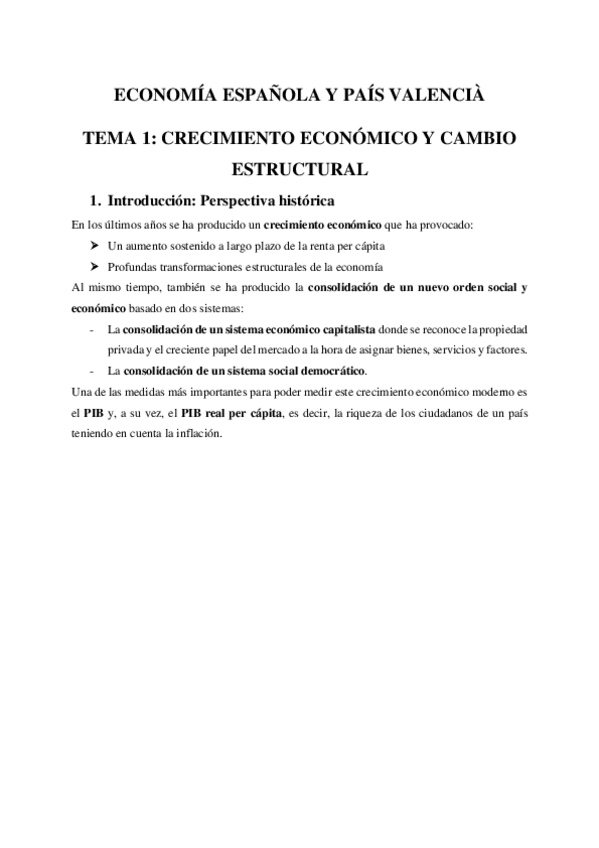 ECONOMÍA ESPAÑOLA Y PAÍS VALENCIÀ

TEMA 1: CRECIMIENTO ECONÓMICO Y CAMBIO ESTRUCTURAL

1. Introducción: Perspectiva histórica

En los últimos años se ha producido un crecimiento económico que ha provocado:

➢ Un aumento sostenido a largo plazo de la renta per cápita

➢ Profundas transformaciones estructurales de la economía

Al mismo tiempo, también se ha producido la consolidación de un nuevo orden social y económico basado en dos sistemas:

- La consolidación de un sistema económico capitalista donde se reconoce la propiedad privada y el creciente papel del mercado a la hora de asignar bienes, servicios y factores.

- La consolidación de un sistema social democrático.

Una de las medidas más importantes para poder medir este crecimiento económico moderno es el PIB y, a su vez, el PIB real per cápita, es decir, la riqueza de los ciudadanos de un país teniendo en cuenta la inflación.